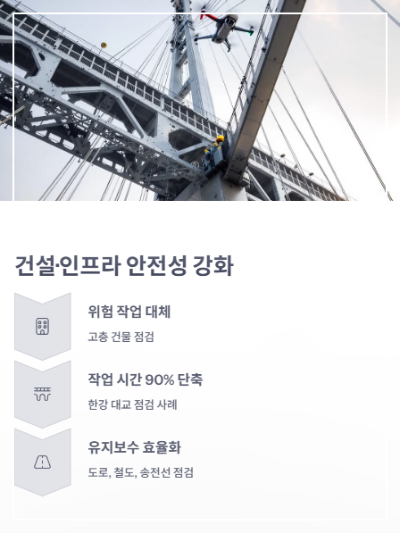 건설·인프라 안전성 강화

위험 작업 대체

고층 건물 점검

작업 시간 90% 단축

한강 대교 점검 사례

유지보수 효율화

도로, 철도, 송전선 점검